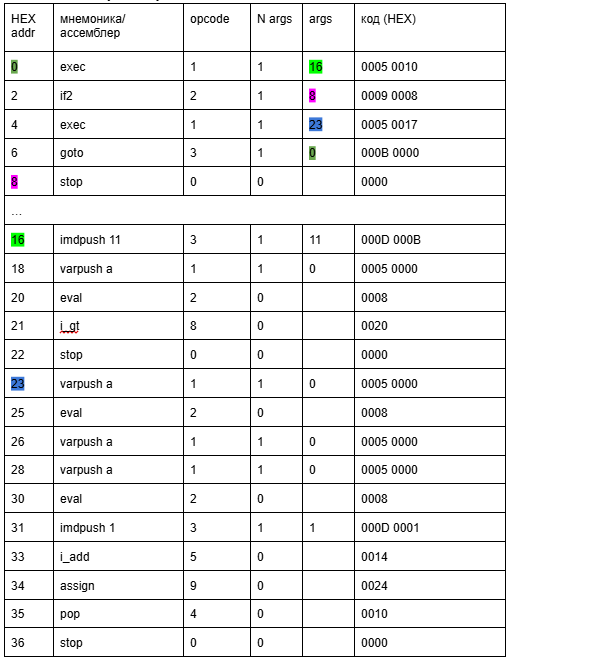 | HEX addr | мнемоника/ ассемблер | opcode | N args | args | код (HEX) |
|---|---|---|---|---|---|
| 0 | exec | 1 | 1 | 16 | 0005 0010 |
| 2 | if2 | 2 | 1 | 8 | 0009 0008 |
| 4 | exec | 1 | 1 | 23 | 0005 0017 |
| 6 | goto | 3 | 1 | 0 | 000B 0000 |
| 8 | stop | 0 | 0 | | 0000 |
| … | | | | | |
| 16 | imdpush 11 | 3 | 1 | 11 | 000D 000B |
| 18 | varpush a | 1 | 1 | 0 | 0005 0000 |
| 20 | eval | 2 | 0 | | 0008 |
| 21 | i_gt | 8 | 0 | | 0020 |
| 22 | stop | 0 | 0 | | 0000 |
| 23 | varpush a | 1 | 1 | 0 | 0005 0000 |
| 25 | eval | 2 | 0 | | 0008 |
| 26 | varpush a | 1 | 1 | 0 | 0005 0000 |
| 28 | varpush a | 1 | 1 | 0 | 0005 0000 |
| 30 | eval | 2 | 0 | | 0008 |
| 31 | imdpush 1 | 3 | 1 | 1 | 000D 0001 |
| 33 | i_add | 5 | 0 | | 0014 |
| 34 | assign | 9 | 0 | | 0024 |
| 35 | pop | 4 | 0 | | 0010 |
| 36 | stop | 0 | 0 | | 0000 |